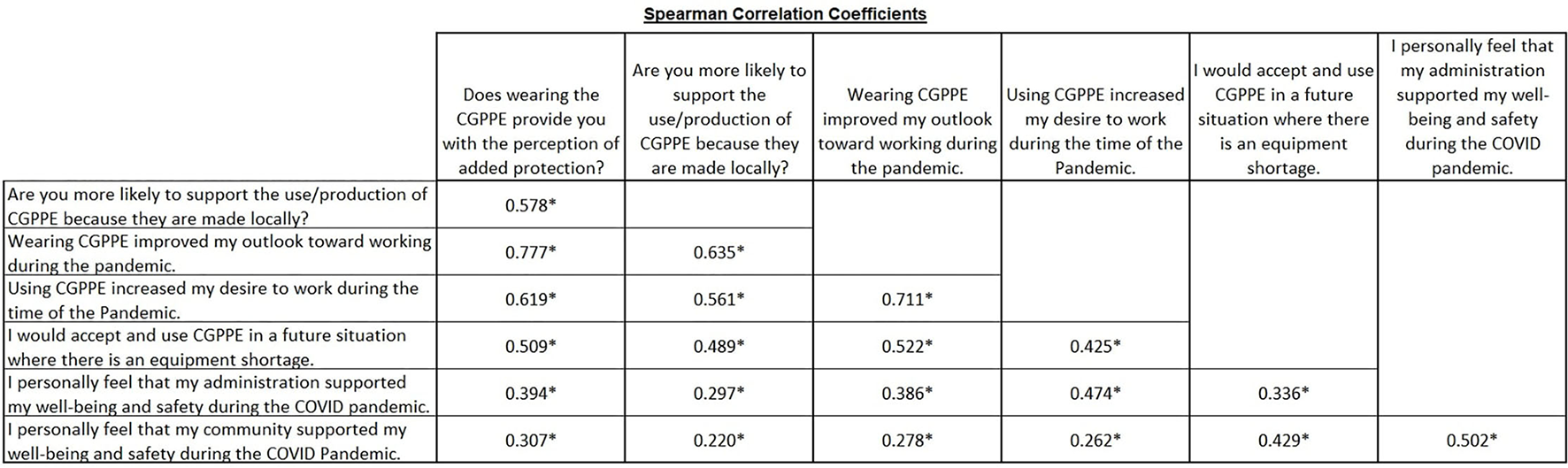 Spearman Correlation Coefficients

| | Does wearing the CGPPE provide you with the perception of added protection? | Are you more likely to support the use/production of CGPPE because they are made locally? | Wearing CGPPE improved my outlook toward working during the pandemic. | Using CGPPE increased my desire to work during the time of the Pandemic. | I would accept and use CGPPE in a future situation where there is an equipment shortage. | I personally feel that my administration supported my well-being and safety during the COVID pandemic. |
|---|---|---|---|---|---|---|
| Are you more likely to support the use/production of CGPPE because they are made locally? | 0.578* | | | | | |
| Wearing CGPPE improved my outlook toward working during the pandemic. | 0.777* | 0.635* | | | | |
| Using CGPPE increased my desire to work during the time of the Pandemic. | 0.619* | 0.561* | 0.711* | | | |
| I would accept and use CGPPE in a future situation where there is an equipment shortage. | 0.509* | 0.489* | 0.522* | 0.425* | | |
| I personally feel that my administration supported my well-being and safety during the COVID pandemic. | 0.394* | 0.297* | 0.386* | 0.474* | 0.336* | |
| I personally feel that my community supported my well-being and safety during the COVID Pandemic. | 0.307* | 0.220* | 0.278* | 0.262* | 0.429* | 0.502* |